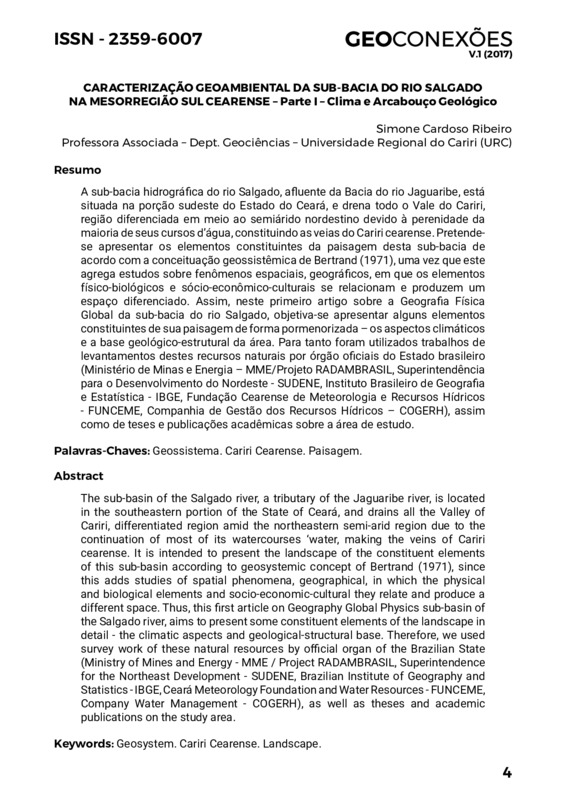 ISSN - 2359-6007

GEOCONEXÕES
V.1 (2017)

CARACTERIZAÇÃO GEOAMBIENTAL DA SUB-BACIA DO RIO SALGADO NA MESORREGIÃO SUL CEARENSE – Parte I – Clima e Arcabouço Geológico

Simone Cardoso Ribeiro
Professora Associada – Dept. Geociências – Universidade Regional do Cariri (URC)

Resumo

A sub-bacia hidrográfica do rio Salgado, afluente da Bacia do rio Jaguaribe, está situada na porção sudeste do Estado do Ceará, e drena todo o Vale do Cariri, região diferenciada em meio ao semiárido nordestino devido à perenidade da maioria de seus cursos d'água, constituindo as veias do Cariri cearense. Pretende-se apresentar os elementos constituintes da paisagem desta sub-bacia de acordo com a conceituação geossistêmica de Bertrand (1971), uma vez que este agrega estudos sobre fenômenos espaciais, geográficos, em que os elementos físico-biológicos e sócio-econômico-culturais se relacionam e produzem um espaço diferenciado. Assim, neste primeiro artigo sobre a Geografia Física Global da sub-bacia do rio Salgado, objetiva-se apresentar alguns elementos constituintes de sua paisagem de forma pormenorizada – os aspectos climáticos e a base geológico-estrutural da área. Para tanto foram utilizados trabalhos de levantamentos destes recursos naturais por órgão oficiais do Estado brasileiro (Ministério de Minas e Energia – MME/Projeto RADAMBRASIL, Superintendência para o Desenvolvimento do Nordeste - SUDENE, Instituto Brasileiro de Geografia e Estatística - IBGE, Fundação Cearense de Meteorologia e Recursos Hídricos - FUNCEME, Companhia de Gestão dos Recursos Hídricos – COGERH), assim como de teses e publicações acadêmicas sobre a área de estudo.

Palavras-Chaves: Geossistema. Cariri Cearense. Paisagem.

Abstract

The sub-basin of the Salgado river, a tributary of the Jaguaribe river, is located in the southeastern portion of the State of Ceará, and drains all the Valley of Cariri, differentiated region amid the northeastern semi-arid region due to the continuation of most of its watercourses 'water, making the veins of Cariri cearense. It is intended to present the landscape of the constituent elements of this sub-basin according to geosystemic concept of Bertrand (1971), since this adds studies of spatial phenomena, geographical, in which the physical and biological elements and socio-economic-cultural they relate and produce a different space. Thus, this first article on Geography Global Physics sub-basin of the Salgado river, aims to present some constituent elements of the landscape in detail - the climatic aspects and geological-structural base. Therefore, we used survey work of these natural resources by official organ of the Brazilian State (Ministry of Mines and Energy - MME / Project RADAMBRASIL, Superintendence for the Northeast Development - SUDENE, Brazilian Institute of Geography and Statistics - IBGE, Ceará Meteorology Foundation and Water Resources - FUNCEME, Company Water Management - COGERH), as well as theses and academic publications on the study area.

Keywords: Geosystem. Cariri Cearense. Landscape.

4